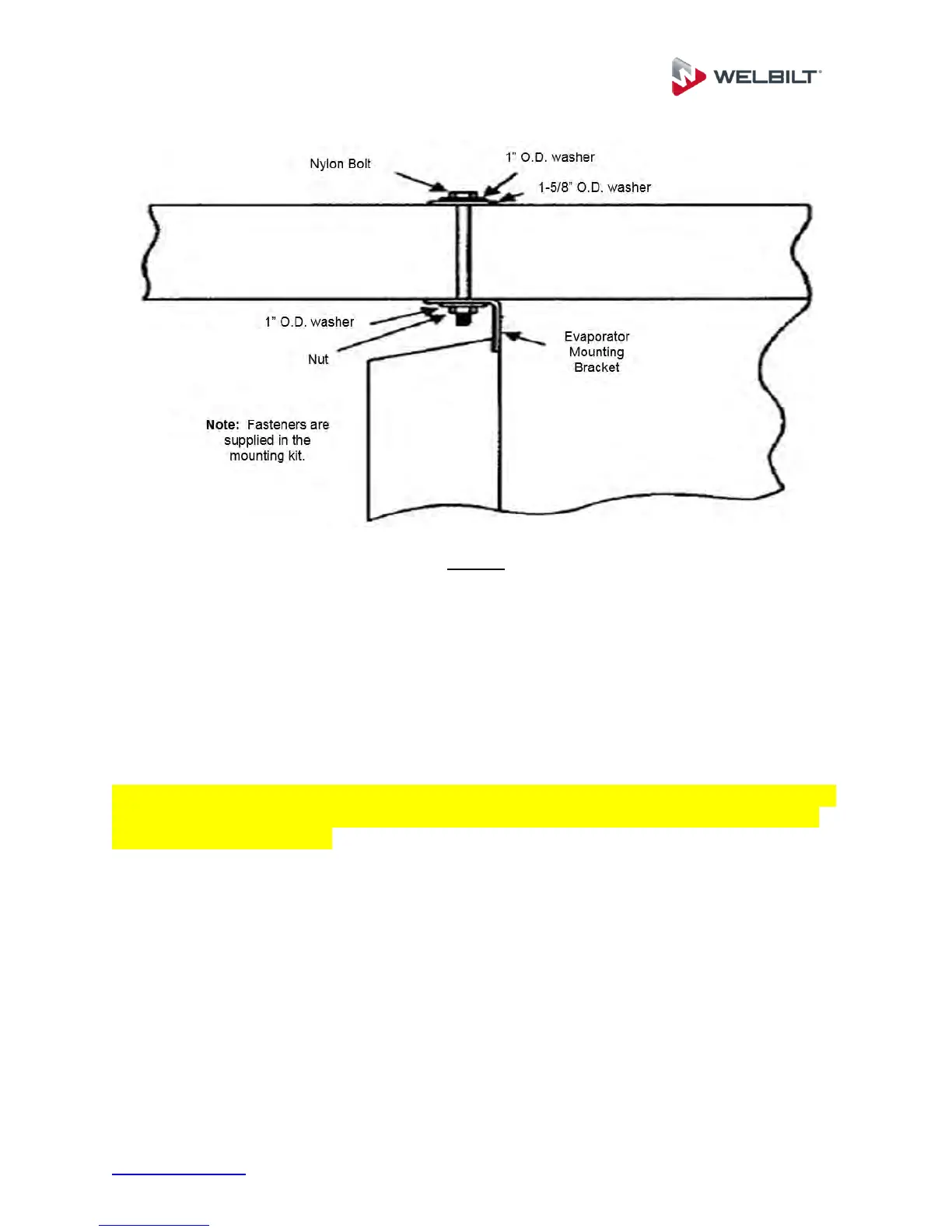 WELBILT

Nylon Bolt

1" O.D. washer

1-5/8" O.D. washer

1" O.D. washer

Nut

Evaporator Mounting Bracket

Note: Fasteners are supplied in the mounting kit.